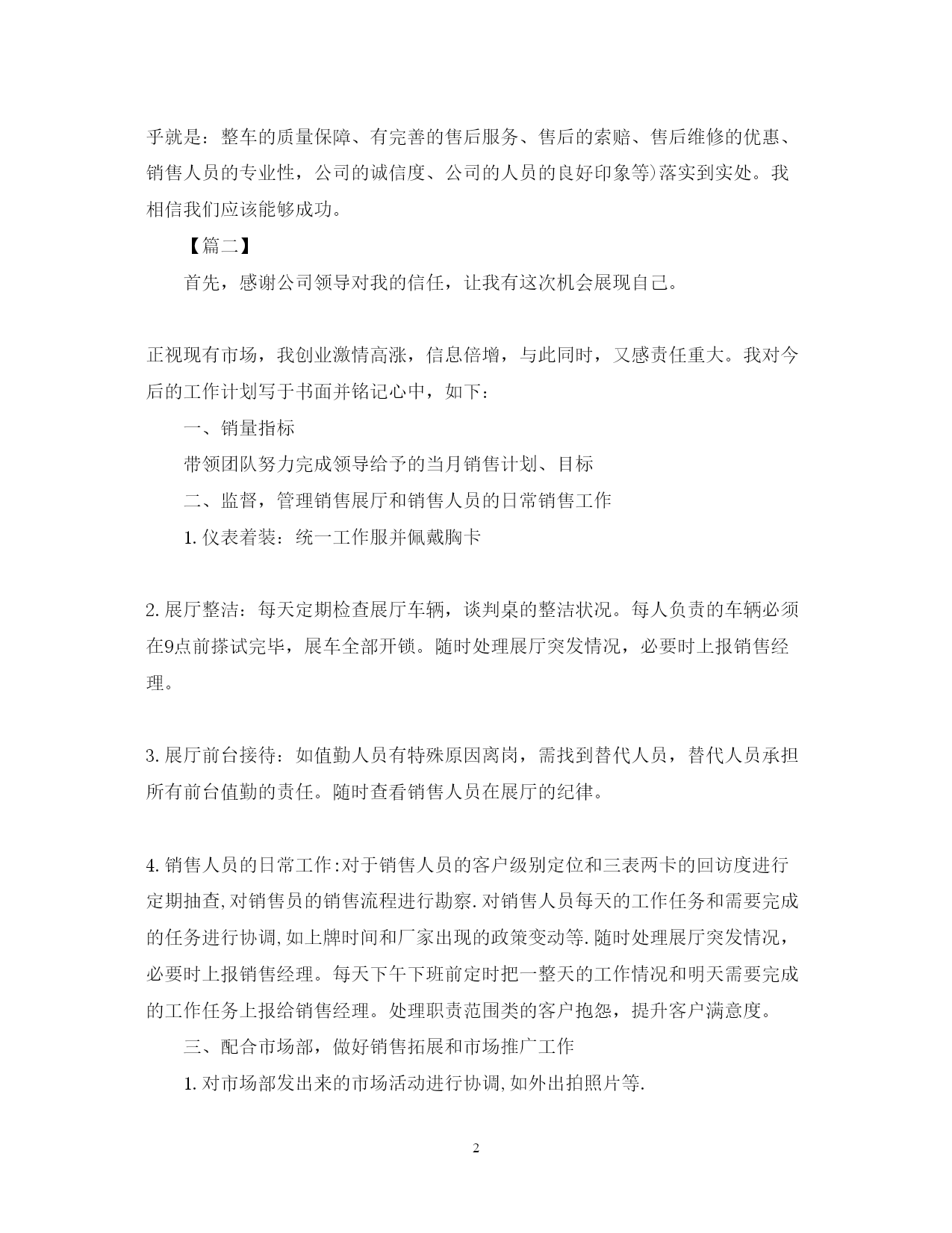 乎就是：整车的质量保障、有完善的售后服务、售后的索赔、售后维修的优惠、销售人员的专业性，公司的诚信度、公司的人员的良好印象等)落实到实处。我相信我们应该能够成功。

【篇二】

首先，感谢公司领导对我的信任，让我有这次机会展现自己。

正视现有市场，我创业激情高涨，信息倍增，与此同时，又感责任重大。我对今后的工作计划写于书面并铭记心中，如下：

一、销量指标

带领团队努力完成领导给予的当月销售计划、目标

二、监督，管理销售展厅和销售人员的日常销售工作

1. 仪表着装：统一工作服并佩戴胸卡

2. 展厅整洁：每天定期检查展厅车辆，谈判桌的整洁状况。每人负责的车辆必须在9点前搽试完毕，展车全部开锁。随时处理展厅突发情况，必要时上报销售经理。

3. 展厅前台接待：如值勤人员有特殊原因离岗，需找到替代人员，替代人员承担所有前台值勤的责任。随时查看销售人员在展厅的纪律。

4. 销售人员的日常工作:对于销售人员的客户级别定位和三表两卡的回访度进行定期抽查,对销售员的销售流程进行勘察.对销售人员每天的工作任务和需要完成的任务进行协调,如上牌时间和厂家出现的政策变动等.随时处理展厅突发情况，必要时上报销售经理。每天下午下班前定时把一整天的工作情况和明天需要完成的工作任务上报给销售经理。处理职责范围类的客户抱怨，提升客户满意度。

三、配合市场部，做好销售拓展和市场推广工作

1. 对市场部发出来的市场活动进行协调,如外出拍照片等.

2